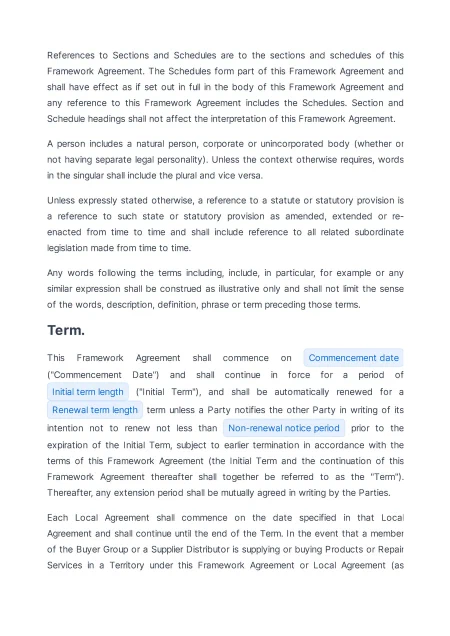 References to Sections and Schedules are to the sections and schedules of this Framework Agreement. The Schedules form part of this Framework Agreement and shall have effect as if set out in full in the body of this Framework Agreement and any reference to this Framework Agreement includes the Schedules. Section and Schedule headings shall not affect the interpretation of this Framework Agreement.

A person includes a natural person, corporate or unincorporated body (whether or not having separate legal personality). Unless the context otherwise requires, words in the singular shall include the plural and vice versa.

Unless expressly stated otherwise, a reference to a statute or statutory provision is a reference to such state or statutory provision as amended, extended or re-enacted from time to time and shall include reference to all related subordinate legislation made from time to time.

Any words following the terms including, include, in particular, for example or any similar expression shall be construed as illustrative only and shall not limit the sense of the words, description, definition, phrase or term preceding those terms.

Term.

This Framework Agreement shall commence on Commencement date ("Commencement Date") and shall continue in force for a period of Initial term length ("Initial Term"), and shall be automatically renewed for a Renewal term length term unless a Party notifies the other Party in writing of its intention not to renew not less than Non-renewal notice period prior to the expiration of the Initial Term, subject to earlier termination in accordance with the terms of this Framework Agreement (the Initial Term and the continuation of this Framework Agreement thereafter shall together be referred to as the "Term"). Thereafter, any extension period shall be mutually agreed in writing by the Parties.

Each Local Agreement shall commence on the date specified in that Local Agreement and shall continue until the end of the Term. In the event that a member of the Buyer Group or a Supplier Distributor is supplying or buying Products or Repair Services in a Territory under this Framework Agreement or Local Agreement (as